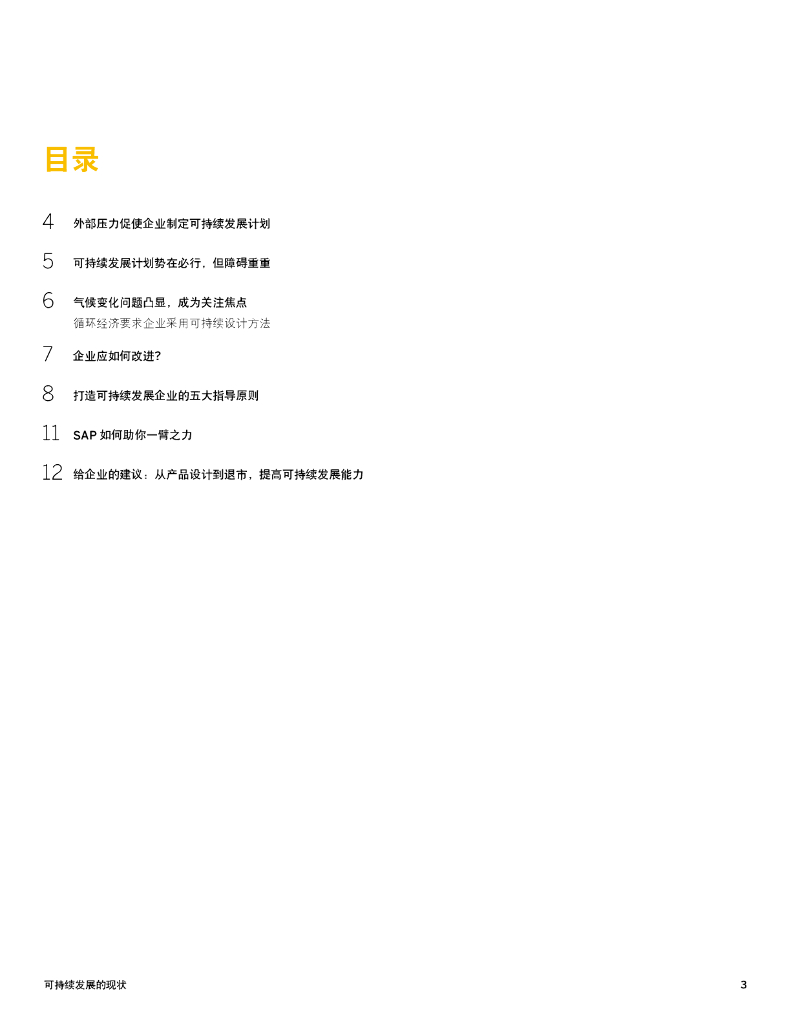 目录

4 外部压力促使企业制定可持续发展计划

5 可持续发展计划势在必行，但障碍重重

6 气候变化问题凸显，成为关注焦点
循环经济要求企业采用可持续设计方法

7 企业应如何改进?

8 打造可持续发展企业的五大指导原则

11 SAP如何助你一臂之力

12 给企业的建议：从产品设计到退市，提高可持续发展能力

可持续发展的现状 3